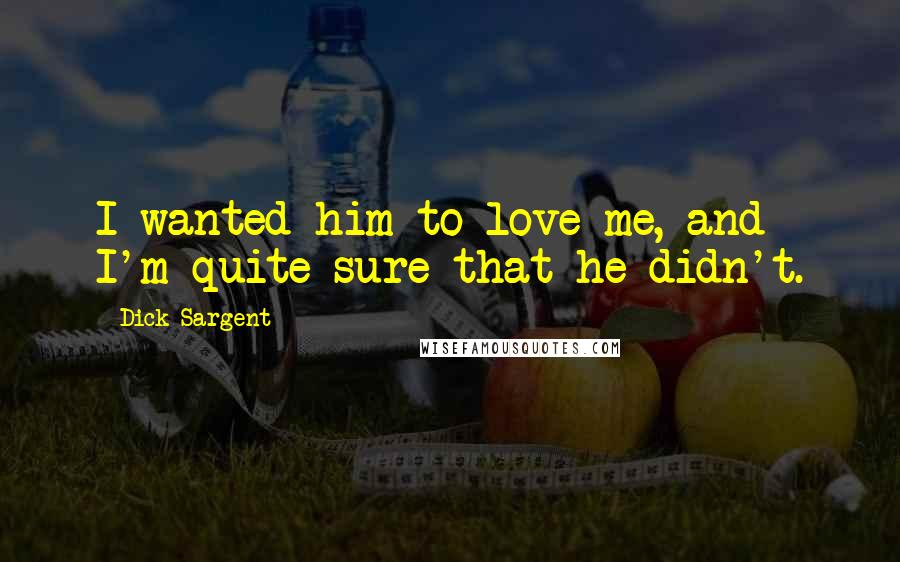 I wanted him to love me, and I'm quite sure that he didn't.

Dick Sargent

WISEFAMOUSQUOTES.COM